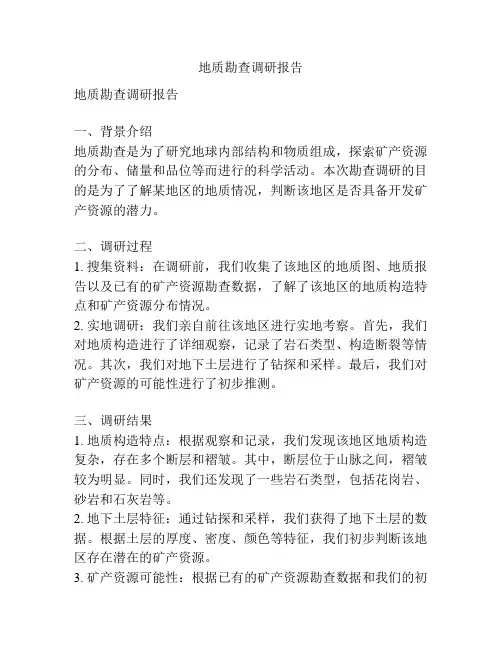 地质勘查调研报告

地质勘查调研报告

一、背景介绍
地质勘查是为了研究地球内部结构和物质组成，探索矿产资源的分布、储量和品位等而进行的科学活动。本次勘查调研的目的是为了了解某地区的地质情况，判断该地区是否具备开发矿产资源的潜力。

二、调研过程
1. 搜集资料：在调研前，我们收集了该地区的地质图、地质报告以及已有的矿产资源勘查数据，了解了该地区的地质构造特点和矿产资源分布情况。
2. 实地调研：我们亲自前往该地区进行实地考察。首先，我们对地质构造进行了详细观察，记录了岩石类型、构造断裂等情况。其次，我们对地下土层进行了钻探和采样。最后，我们对矿产资源的可能性进行了初步推测。

三、调研结果
1. 地质构造特点：根据观察和记录，我们发现该地区地质构造复杂，存在多个断层和褶皱。其中，断层位于山脉之间，褶皱较为明显。同时，我们还发现了一些岩石类型，包括花岗岩、砂岩和石灰岩等。
2. 地下土层特征：通过钻探和采样，我们获得了地下土层的数据。根据土层的厚度、密度、颜色等特征，我们初步判断该地区存在潜在的矿产资源。
3. 矿产资源可能性：根据已有的矿产资源勘查数据和我们的初